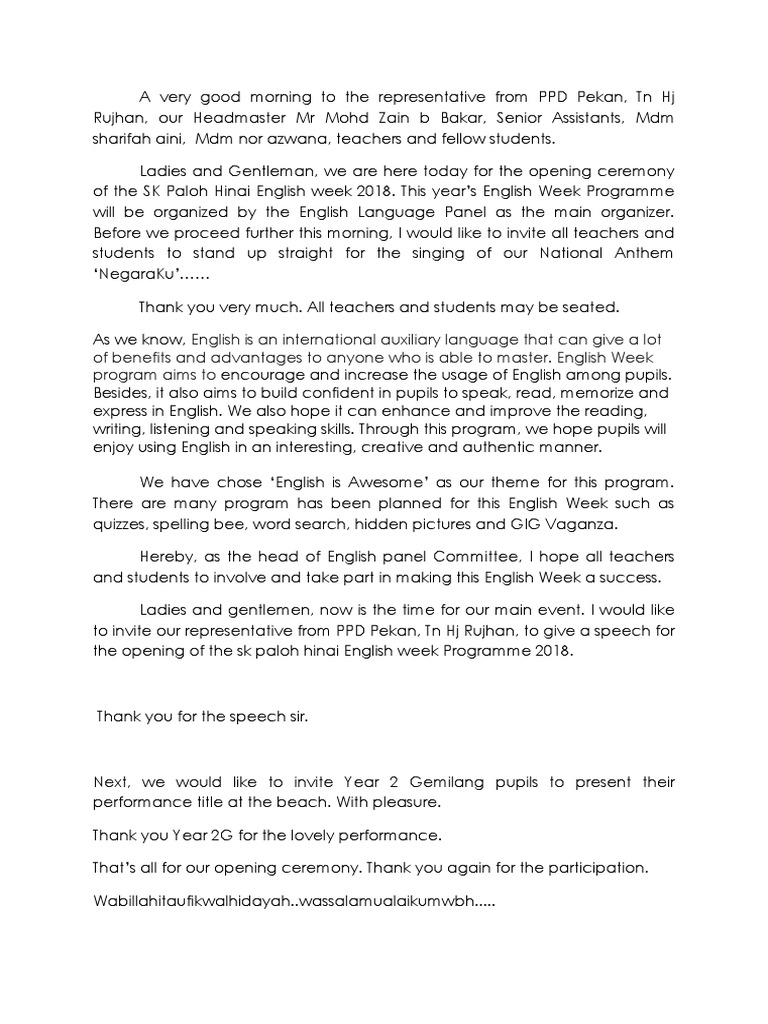 A very good morning to the representative from PPD Pekan, Tn Hj Rujhan, our Headmaster Mr Mohd Zain b Bakar, Senior Assistants, Mdm sharifah aini, Mdm nor azwana, teachers and fellow students.

Ladies and Gentleman, we are here today for the opening ceremony of the SK Paloh Hinai English week 2018. This year's English Week Programme will be organized by the English Language Panel as the main organizer. Before we proceed further this morning, I would like to invite all teachers and students to stand up straight for the singing of our National Anthem 'NegaraKu'……

Thank you very much. All teachers and students may be seated.

As we know, English is an international auxiliary language that can give a lot of benefits and advantages to anyone who is able to master. English Week program aims to encourage and increase the usage of English among pupils. Besides, it also aims to build confident in pupils to speak, read, memorize and express in English. We also hope it can enhance and improve the reading, writing, listening and speaking skills. Through this program, we hope pupils will enjoy using English in an interesting, creative and authentic manner.

We have chose 'English is Awesome' as our theme for this program. There are many program has been planned for this English Week such as quizzes, spelling bee, word search, hidden pictures and GIG Vaganza.

Hereby, as the head of English panel Committee, I hope all teachers and students to involve and take part in making this English Week a success.

Ladies and gentlemen, now is the time for our main event. I would like to invite our representative from PPD Pekan, Tn Hj Rujhan, to give a speech for the opening of the sk paloh hinai English week Programme 2018.

Thank you for the speech sir.

Next, we would like to invite Year 2 Gemilang pupils to present their performance title at the beach. With pleasure.

Thank you Year 2G for the lovely performance.

That's all for our opening ceremony. Thank you again for the participation.

Wabillahitaufikwalhidayah..wassalamualaikumwbh.....